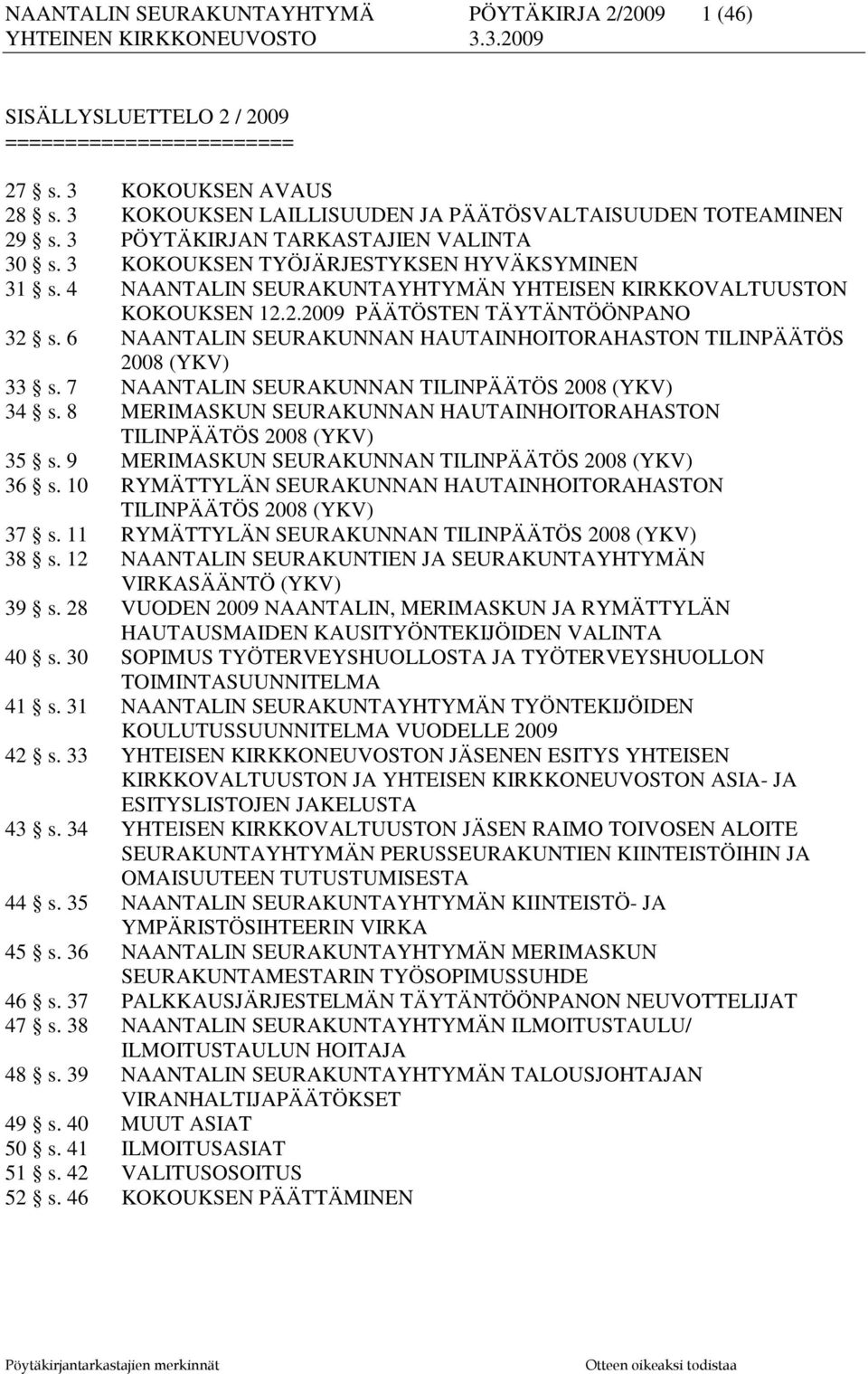 NAANTALIN SEURAKUNTAYHTYMÄ PÖYTÄKIRJA 2/2009 1 (46)
YHTEINEN KIRKKONEUVOSTO 3.3.2009

SISÄLLYSLUETTELO 2 / 2009
======================

27 § s. 3 KOKOUKSEN AVAUS
28 § s. 3 KOKOUKSEN LAILLISUUDEN JA PÄÄTÖSVALTAISUUDEN TOTEAMINEN
29 § s. 3 PÖYTÄKIRJAN TARKASTAJIEN VALINTA
30 § s. 3 KOKOUKSEN TYÖJÄRJESTYKSEN HYVÄKSYMINEN
31 § s. 4 NAANTALIN SEURAKUNTAYHTYMÄN YHTEISEN KIRKKOVALTUUSTON KOKOUKSEN 12.2.2009 PÄÄTÖSTEN TÄYTÄNTÖÖNPANO
32 § s. 6 NAANTALIN SEURAKUNNAN HAUTAINHOITORAHASTON TILINPÄÄTÖS 2008 (YKV)
33 § s. 7 NAANTALIN SEURAKUNNAN TILINPÄÄTÖS 2008 (YKV)
34 § s. 8 MERIMASKUN SEURAKUNNAN HAUTAINHOITORAHASTON TILINPÄÄTÖS 2008 (YKV)
35 § s. 9 MERIMASKUN SEURAKUNNAN TILINPÄÄTÖS 2008 (YKV)
36 § s. 10 RYMÄTTYLÄN SEURAKUNNAN HAUTAINHOITORAHASTON TILINPÄÄTÖS 2008 (YKV)
37 § s. 11 RYMÄTTYLÄN SEURAKUNNAN TILINPÄÄTÖS 2008 (YKV)
38 § s. 12 NAANTALIN SEURAKUNTIEN JA SEURAKUNTAYHTYMÄN VIRKASÄÄNTÖ (YKV)
39 § s. 28 VUODEN 2009 NAANTALIN, MERIMASKUN JA RYMÄTTYLÄN HAUTAUSMAIDEN KAUSITYÖNTEKIJÖIDEN VALINTA
40 § s. 30 SOPIMUS TYÖTERVEYSHUOLLOSTA JA TYÖTERVEYSHUOLLON TOIMINTASUUNNITELMA
41 § s. 31 NAANTALIN SEURAKUNTAYHTYMÄN TYÖNTEKIJÖIDEN KOULUTUSSUUNNITELMA VUODELLE 2009
42 § s. 33 YHTEISEN KIRKKONEUVOSTON JÄSENEN ESITYS YHTEISEN KIRKKOVALTUUSTON JA YHTEISEN KIRKKONEUVOSTON ASIA- JA ESITYSLISTOJEN JAKELUSTA
43 § s. 34 YHTEISEN KIRKKOVALTUUSTON JÄSEN RAIMO TOIVOSEN ALOITE SEURAKUNTAYHTYMÄN PERUSSEURAKUNTIEN KIINTEISTÖIHIN JA OMAISUUTEEN TUTUSTUMISESTA
44 § s. 35 NAANTALIN SEURAKUNTAYHTYMÄN KIINTEISTÖ- JA YMPÄRISTÖSIHTEERIN VIRKA
45 § s. 36 NAANTALIN SEURAKUNTAYHTYMÄN MERIMASKUN SEURAKUNTAMESTARIN TYÖSOPIMUSSUHDE
46 § s. 37 PALKKAUSJÄRJESTELMÄN TÄYTÄNTÖÖNPANON NEUVOTTELIJAT
47 § s. 38 NAANTALIN SEURAKUNTAYHTYMÄN ILMOITUSTAULU/ ILMOITUSTAULUN HOITAJA
48 § s. 39 NAANTALIN SEURAKUNTAYHTYMÄN TALOUSJOHTAJAN VIRANHALTIJAPÄÄTÖKSET
49 § s. 40 MUUT ASIAT
50 § s. 41 ILMOITUSASIAT
51 § s. 42 VALITUSOSOITUS
52 § s. 46 KOKOUKSEN PÄÄTTÄMINEN

Pöytäkirjantarkastajien merkinnät Otteen oikeaksi todistaa